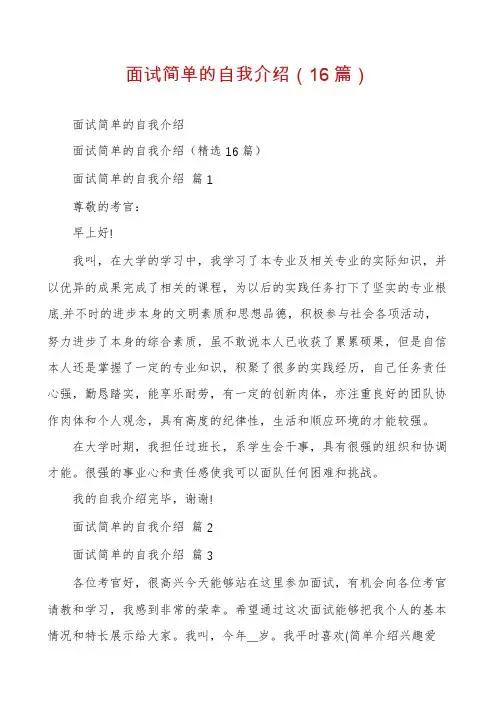 面试简单的自我介绍（16篇）

面试简单的自我介绍

面试简单的自我介绍（精选16篇）

面试简单的自我介绍 篇1

尊敬的考官：

早上好!

我叫，在大学的学习中，我学习了本专业及相关专业的实际知识，并以优异的成果完成了相关的课程，为以后的实践任务打下了坚实的专业根底.并不时的进步本身的文明素质和思想品德，积极参与社会各项活动，努力进步了本身的综合素质，虽不敢说本人已收获了累累硕果，但是自信本人还是掌握了一定的专业知识，积聚了很多的实践经历，自己任务责任心强，勤恳踏实，能享乐耐劳，有一定的创新肉体，亦注重良好的团队协作肉体和个人观念，具有高度的纪律性，生活和顺应环境的才能较强。

在大学时期，我担任过班长，系学生会干事，具有很强的组织和协调才能。很强的事业心和责任感使我可以面队任何困难和挑战。

我的自我介绍完毕，谢谢!

面试简单的自我介绍 篇2

面试简单的自我介绍 篇3

各位考官好，很高兴今天能够站在这里参加面试，有机会向各位考官请教和学习，我感到非常的荣幸。希望通过这次面试能够把我个人的基本情况和特长展示给大家。我叫，今年__岁。我平时喜欢(简单介绍兴趣爱